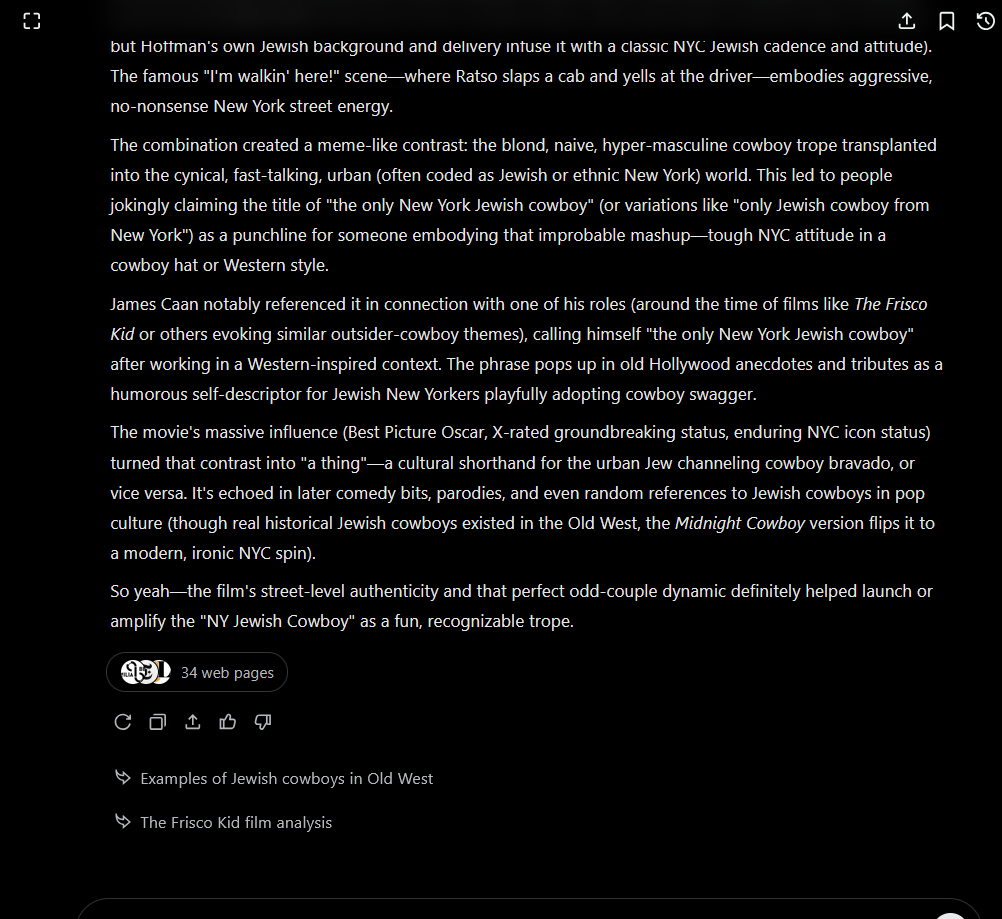 but Hoffman's own Jewish background and delivery infuse it with a classic NYC Jewish cadence and attitude). The famous "I'm walkin' here!" scene—where Ratso slaps a cab and yells at the driver—embodies aggressive, no-nonsense New York street energy.

The combination created a meme-like contrast: the blond, naive, hyper-masculine cowboy trope transplanted into the cynical, fast-talking, urban (often coded as Jewish or ethnic New York) world. This led to people jokingly claiming the title of "the only New York Jewish cowboy" (or variations like "only Jewish cowboy from New York") as a punchline for someone embodying that improbable mashup—tough NYC attitude in a cowboy hat or Western style.

James Caan notably referenced it in connection with one of his roles (around the time of films like The Frisco Kid or others evoking similar outsider-cowboy themes), calling himself "the only New York Jewish cowboy" after working in a Western-inspired context. The phrase pops up in old Hollywood anecdotes and tributes as a humorous self-descriptor for Jewish New Yorkers playfully adopting cowboy swagger.

The movie's massive influence (Best Picture Oscar, X-rated groundbreaking status, enduring NYC icon status) turned that contrast into "a thing"—a cultural shorthand for the urban Jew channeling cowboy bravado, or vice versa. It's echoed in later comedy bits, parodies, and even random references to Jewish cowboys in pop culture (though real historical Jewish cowboys existed in the Old West, the Midnight Cowboy version flips it to a modern, ironic NYC spin).

So yeah—the film's street-level authenticity and that perfect odd-couple dynamic definitely helped launch or amplify the "NY Jewish Cowboy" as a fun, recognizable trope.

34 web pages

Examples of Jewish cowboys in Old West

The Frisco Kid film analysis